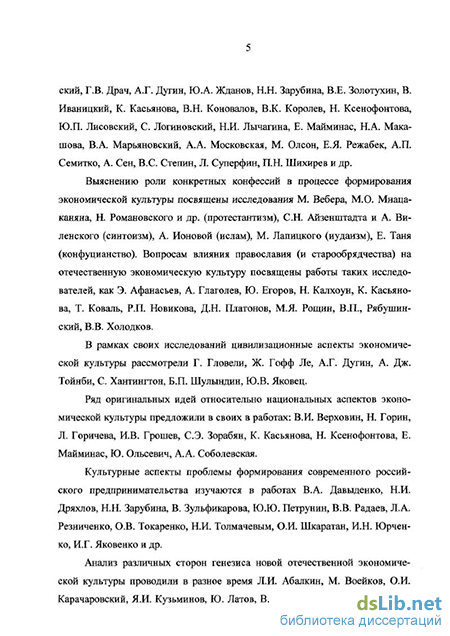 5

ский, Г.В. Драч, А.Г. Дугин, Ю.А. Жданов, Н.Н. Зарубина, В.Е. Золотухин, В. Иваницкий, К. Касьянова, В.Н. Коновалов, В.К. Королев, Н. Ксенофонтова, Ю.П. Лисовский, С. Логиновский, Н.И. Лычагина, Е. Майминас, Н.А. Макашова, В.А. Марьяновский, А.А. Московская, М. Олсон, Е.Я. Режабек, А.П. Семитко, А. Сен, В.С. Степин, Л. Суперфин, П.Н. Шихирев и др.

Выяснению роли конкретных конфессий в процессе формирования экономической культуры посвящены исследования М. Вебера, М.О. Мнацаканяна, Н. Романовского и др. (протестантизм), С.Н. Айзенштадта и А. Виленского (синтоизм), А. Ионовой (ислам), М. Лапицкого (иудаизм), Е. Таня (конфуцианство). Вопросам влияния православия (и старообрядчества) на отечественную экономическую культуру посвящены работы таких исследователей, как Э. Афанасьев, А. Глаголев, Ю. Егоров, Н. Калхоун, К. Касьянова, Т. Коваль, Р.П. Новикова, Д.Н. Платонов, М.Я. Рощин, В.П., Рябушинский, В.В. Холодков.

В рамках своих исследований цивилизационные аспекты экономической культуры рассмотрели Г. Гловели, Ж. Гофф Ле, А.Г. Дугин, А. Дж. Тойнби, С. Хантингтон, Б.П. Шулындин, Ю.В. Яковец.

Ряд оригинальных идей относительно национальных аспектов экономической культуры предложили в своих в работах: В.И. Верховин, Н. Горин, Л. Горичева, И.В. Грошев, С.Э. Зорабян, К. Касьянова, Н. Ксенофонтова, Е. Майминас, Ю. Ольсевич, А.А. Соболевская.

Культурные аспекты проблемы формирования современного российского предпринимательства изучаются в работах В.А. Давыденко, Н.И. Дряхлов, Н.Н. Зарубина, В. Зульфикарова, Ю.Ю. Петрунин, В.В. Радаев, Л.А. Резниченко, О.В. Токаренко, Н.И. Толмачевым, О.И. Шкаратан, И.Н. Юрченко, И.Г. Яковенко и др.

Анализ различных сторон генезиса новой отечественной экономической культуры проводили в разное время Л.И. Абалкин, М. Воейков, О.И. Карачаровский, Я.И. Кузьминов, Ю. Латов, В.

dsLib.net
библиотека диссертаций